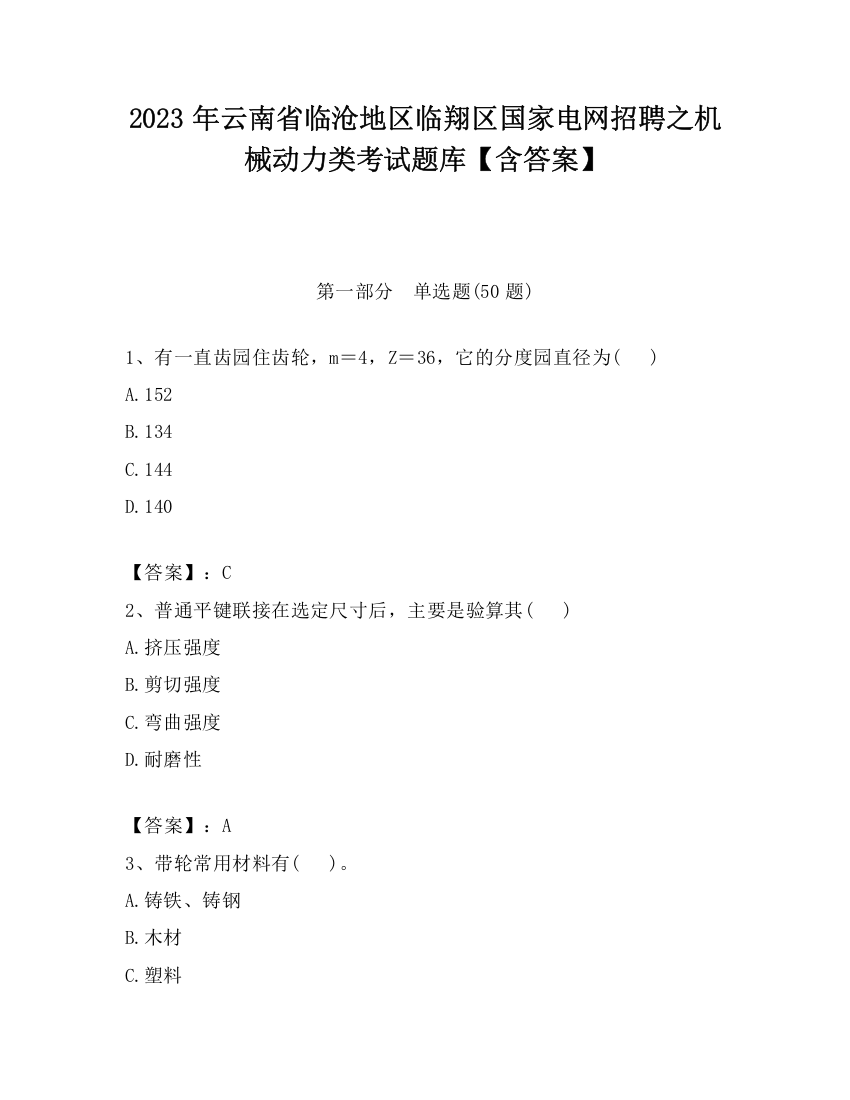 2023 年云南省临沧地区临翔区国家电网招聘之机械动力类考试题库【含答案】

第一部分　单选题(50 题)

1、有一直齿园住齿轮，m＝4，Z＝36，它的分度园直径为(　　)

A. 152

B. 134

C. 144

D. 140

【答案】：C

2、普通平键联接在选定尺寸后，主要是验算其(　　)

A. 挤压强度

B. 剪切强度

C. 弯曲强度

D. 耐磨性

【答案】：A

3、带轮常用材料有(　　)。

A. 铸铁、铸钢

B. 木材

C. 塑料